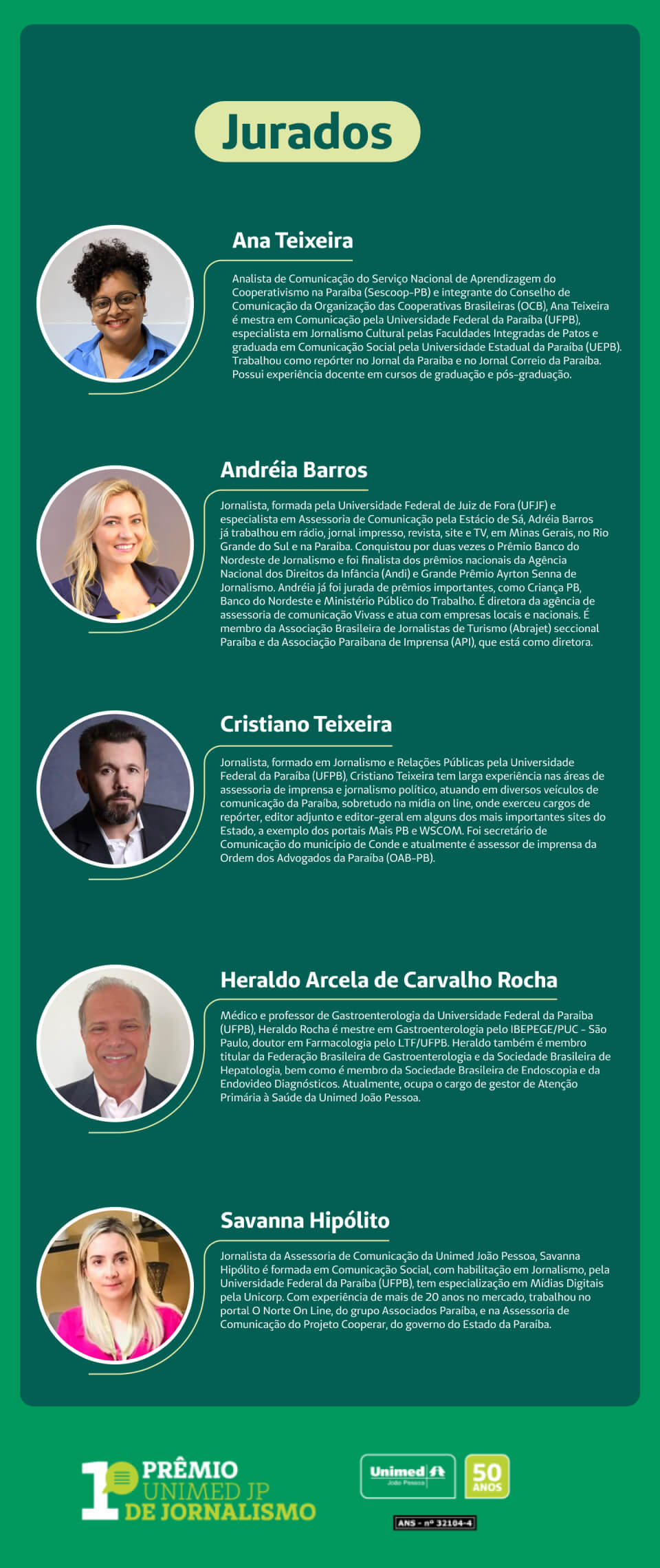 Jurados

Ana Teixeira

Analista de Comunicação do Serviço Nacional de Aprendizagem do Cooperativismo na Paraíba (Sescoop-PB) e integrante do Conselho de Comunicação da Organização das Cooperativas Brasileiras (OCB), Ana Teixeira é mestra em Comunicação pela Universidade Federal da Paraíba (UFPB), especialista em Jornalismo Cultural pelas Faculdades Integradas de Patos e graduada em Comunicação Social pela Universidade Estadual da Paraíba (UEPB). Trabalhou como repórter no Jornal da Paraíba e no Jornal Correio da Paraíba. Possui experiência docente em cursos de graduação e pós-graduação.

Andréia Barros

Jornalista, formada pela Universidade Federal de Juiz de Fora (UFJF) e especialista em Assessoria de Comunicação pela Estácio de Sá, Adréia Barros já trabalhou em rádio, jornal impresso, revista, site e TV, em Minas Gerais, no Rio Grande do Sul e na Paraíba. Conquistou por duas vezes o Prêmio Banco do Nordeste de Jornalismo e foi finalista dos prêmios nacionais da Agência Nacional dos Direitos da Infância (Andi) e Grande Prêmio Ayrton Senna de Jornalismo. Andréia já foi jurada de prêmios importantes, como Criança PB, Banco do Nordeste e Ministério Público do Trabalho. É diretora da agência de assessoria de comunicação Vivass e atua com empresas locais e nacionais. É membro da Associação Brasileira de Jornalistas de Turismo (Abrajet) seccional Paraíba e da Associação Paraibana de Imprensa (API), que está como diretora.

Cristiano Teixeira

Jornalista, formado em Jornalismo e Relações Públicas pela Universidade Federal da Paraíba (UFPB), Cristiano Teixeira tem larga experiência nas áreas de assessoria de imprensa e jornalismo político, atuando em diversos veículos de comunicação da Paraíba, sobretudo na mídia on line, onde exerceu cargos de repórter, editor adjunto e editor-geral em alguns dos mais importantes sites do Estado, a exemplo dos portais Mais PB e WSCOM. Foi secretário de Comunicação do município de Conde e atualmente é assessor de imprensa da Ordem dos Advogados da Paraíba (OAB-PB).

Heraldo Arcela de Carvalho Rocha

Médico e professor de Gastroenterologia da Universidade Federal da Paraíba (UFPB), Heraldo Rocha é mestre em Gastroenterologia pelo IBEPEGE/PUC - São Paulo, doutor em Farmacologia pelo LTF/UFPB. Heraldo também é membro titular da Federação Brasileira de Gastroenterologia e da Sociedade Brasileira de Hepatologia, bem como é membro da Sociedade Brasileira de Endoscopia e da Endovideo Diagnósticos. Atualmente, ocupa o cargo de gestor de Atenção Primária à Saúde da Unimed João Pessoa.

Savanna Hipólito

Jornalista da Assessoria de Comunicação da Unimed João Pessoa, Savanna Hipólito é formada em Comunicação Social, com habilitação em Jornalismo, pela Universidade Federal da Paraíba (UFPB), tem especialização em Mídias Digitais pela Unicorp. Com experiência de mais de 20 anos no mercado, trabalhou no portal O Norte On Line, do grupo Associados Paraíba, e na Assessoria de Comunicação do Projeto Cooperar, do governo do Estado da Paraíba.

1º PRÊMIO UNIMED JP DE JORNALISMO

Unimed João Pessoa

50 ANOS

ANS - nº 32104-4